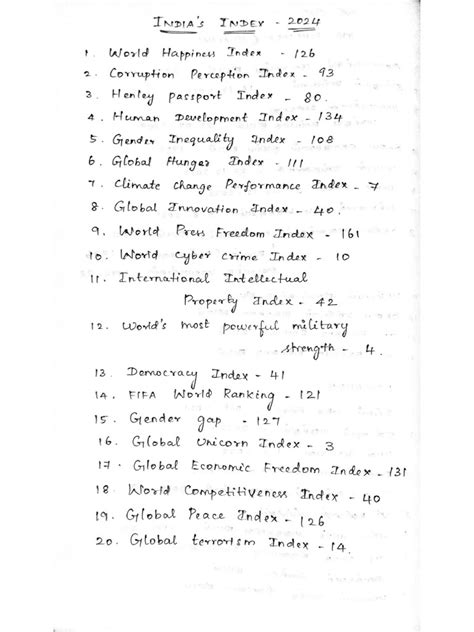 INDIA'S INDEX - 2024

1. World Happiness Index - 126
2. Corruption Perception Index - 93
3. Henley passport Index - 80.
4. Human Development Index - 134
5. Gender Inequality Index - 108
6. Global Hunger Index - 111
7. Climate change Performance Index - 7
8. Global Innovation Index - 40.
9. World Press Freedom Index - 161
10. World cyber crime Index - 10
11. International Intellectual Property Index - 42
12. World's most powerful military strength - 4.
13. Democracy Index - 41
14. FIFA World Ranking - 121
15. Gender gap - 127
16. Global Unicorn Index - 3
17. Global Economic Freedom Index - 131
18. World Competitiveness Index - 40
19. Global Peace Index - 126
20. Global terrorism Index - 14.